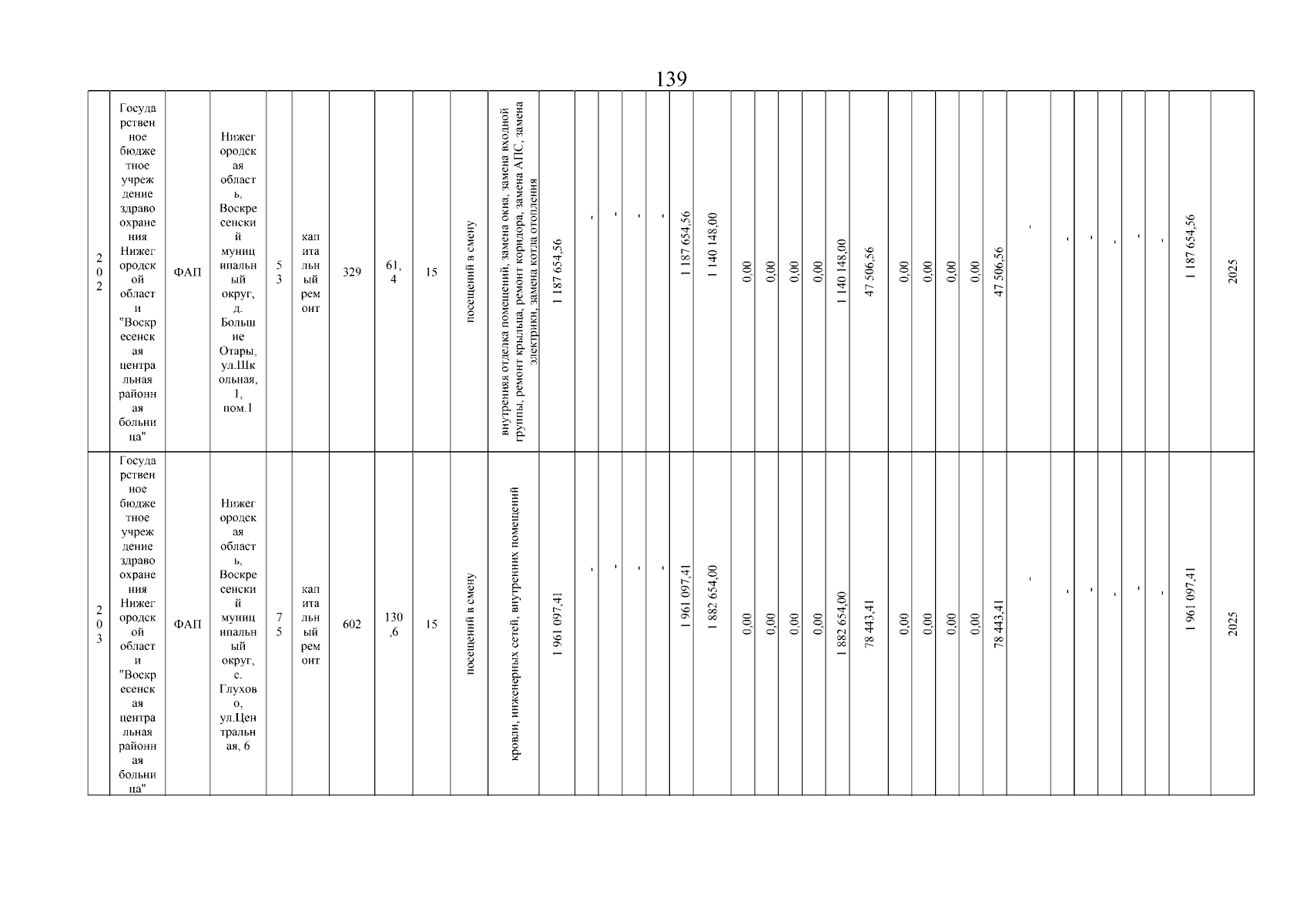 139

| 202 | Государственное бюджетное учреждение здравоохранения Нижегородской области "Воскресенская центральная районная больница" | ФАП | Нижегородская область, Воскресенский муниципальный округ, д. Большие Отары, ул.Школьная, 1, пом.1 | 53 | капитальный ремонт | 329 | 61,4 | 15 | посещений в смену | внутренняя отделка помещений, замена окна, замена входной группы, ремонт крыльца, ремонт коридора, замена АПС, замена электрики, замена котла отопления | 1 187 654,56 | - | - | - | - | 1 187 654,56 | 1 140 148,00 | 0,00 | 0,00 | 0,00 | 0,00 | 1 140 148,00 | 47 506,56 | 0,00 | 0,00 | 0,00 | 0,00 | 47 506,56 | - | - | - | - | - | - | 1 187 654,56 | 2025 |
|---|---|---|---|---|---|---|---|---|---|---|---|---|---|---|---|---|---|---|---|---|---|---|---|---|---|---|---|---|---|---|---|---|---|---|---|---|
| 203 | Государственное бюджетное учреждение здравоохранения Нижегородской области "Воскресенская центральная районная больница" | ФАП | Нижегородская область, Воскресенский муниципальный округ, с. Глухово, ул.Центральная, 6 | 75 | капитальный ремонт | 602 | 130,6 | 15 | посещений в смену | кровли, инженерных сетей, внутренних помещений | 1 961 097,41 | - | - | - | - | 1 961 097,41 | 1 882 654,00 | 0,00 | 0,00 | 0,00 | 0,00 | 1 882 654,00 | 78 443,41 | 0,00 | 0,00 | 0,00 | 0,00 | 78 443,41 | - | - | - | - | - | - | 1 961 097,41 | 2025 |